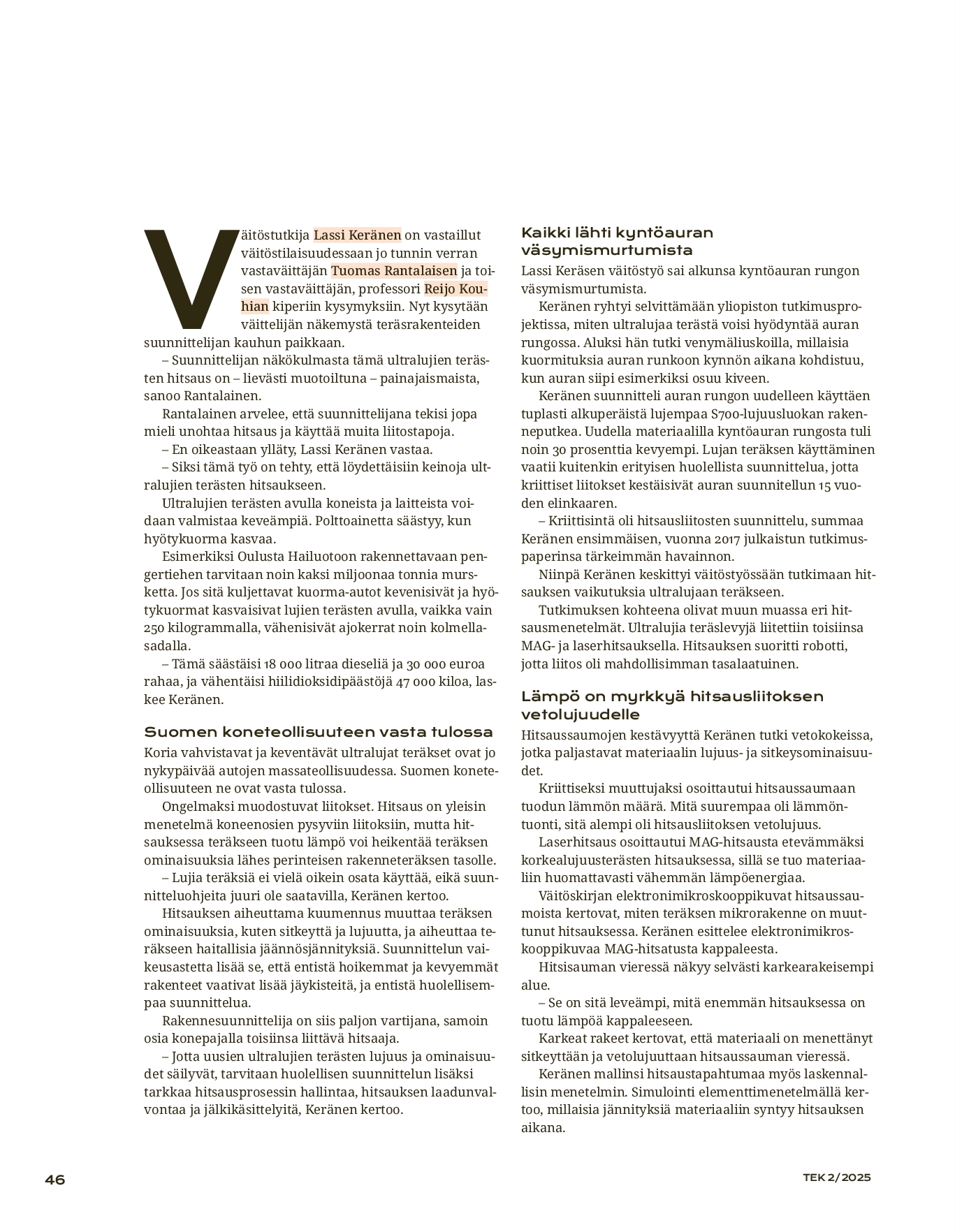 Väitöstutkija Lassi Keränen on vastaillut väitöstilaisuudessaan jo tunnin verran vastaväittäjän Tuomas Rantalaisen ja toisen vastaväittäjän, professori Reijo Kouhian kiperiin kysymyksiin. Nyt kysytään väittelijän näkemystä teräsrakenteiden suunnittelijan kauhun paikkaan.

– Suunnittelijan näkökulmasta tämä ultralujien terästen hitsaus on – lievästi muotoiltuna – painajaismaista, sanoo Rantalainen.

Rantalainen arvelee, että suunnittelijana tekisi jopa mieli unohtaa hitsaus ja käyttää muita liitostapoja.

– En oikeastaan ylläty, Lassi Keränen vastaa.

– Siksi tämä työ on tehty, että löydettäisiin keinoja ultralujien terästen hitsaukseen.

Ultralujien terästen avulla koneista ja laitteista voidaan valmistaa keveämpiä. Polttoainetta säästyy, kun hyötykuorma kasvaa.

Esimerkiksi Oulusta Hailuotoon rakennettavaan pengertiehen tarvitaan noin kaksi miljoonaa tonnia mursketta. Jos sitä kuljettavat kuorma-autot kevenisivät ja hyötykuormat kasvaisivat lujien terästen avulla, vaikka vain 250 kilogrammalla, vähenisivät ajokerrat noin kolmellasadalla.

– Tämä säästäisi 18 000 litraa dieseliä ja 30 000 euroa rahaa, ja vähentäisi hiilidioksidipäästöjä 47 000 kiloa, laskee Keränen.

Suomen koneteollisuuteen vasta tulossa

Koria vahvistavat ja keventävät ultralujat teräkset ovat jo nykypäivää autojen massateollisuudessa. Suomen koneteollisuuteen ne ovat vasta tulossa.

Ongelmaksi muodostuvat liitokset. Hitsaus on yleisin menetelmä koneenosien pysyviin liitoksiin, mutta hitsauksessa teräkseen tuotu lämpö voi heikentää teräksen ominaisuuksia lähes perinteisen rakenneteräksen tasolle.

– Lujia teräksiä ei vielä oikein osata käyttää, eikä suunnitteluohjeita juuri ole saatavilla, Keränen kertoo.

Hitsauksen aiheuttama kuumennus muuttaa teräksen ominaisuuksia, kuten sitkeyttä ja lujuutta, ja aiheuttaa teräkseen haitallisia jäännösjännityksiä. Suunnittelun vaikeusastetta lisää se, että entistä hoikemmat ja kevyemmät rakenteet vaativat lisää jäykisteitä, ja entistä huolellisempaa suunnittelua.

Rakennesuunnittelija on siis paljon vartijana, samoin osia konepajalla toisiinsa liittävä hitsaaja.

– Jotta uusien ultralujien terästen lujuus ja ominaisuudet säilyvät, tarvitaan huolellisen suunnittelun lisäksi tarkkaa hitsausprosessin hallintaa, hitsauksen laadunvalvontaa ja jälkikäsittelyitä, Keränen kertoo.

Kaikki lähti kyntöauran väsymismurtumista

Lassi Keräsen väitöstyö sai alkunsa kyntöauran rungon väsymismurtumista.

Keränen ryhtyi selvittämään yliopiston tutkimusprojektissa, miten ultralujaa terästä voisi hyödyntää auran rungossa. Aluksi hän tutki venymäliuskoilla, millaisia kuormituksia auran runkoon kynnön aikana kohdistuu, kun auran siipi esimerkiksi osuu kiveen.

Keränen suunnitteli auran rungon uudelleen käyttäen tuplasti alkuperäistä lujempaa S700-lujuusluokan rakenneputkea. Uudella materiaalilla kyntöauran rungosta tuli noin 30 prosenttia kevyempi. Lujan teräksen käyttäminen vaatii kuitenkin erityisen huolellista suunnittelua, jotta kriittiset liitokset kestäisivät auran suunnitellun 15 vuoden elinkaaren.

– Kriittisintä oli hitsausliitosten suunnittelu, summaa Keränen ensimmäisen, vuonna 2017 julkaistun tutkimuspaperinsa tärkeimmän havainnon.

Niinpä Keränen keskittyi väitöstyössään tutkimaan hitsauksen vaikutuksia ultralujaan teräkseen.

Tutkimuksen kohteena olivat muun muassa eri hitsausmenetelmät. Ultralujia teräslevyjä liitettiin toisiinsa MAG- ja laserhitsauksella. Hitsauksen suoritti robotti, jotta liitos oli mahdollisimman tasalaatuinen.

Lämpö on myrkkyä hitsausliitoksen vetolujuudelle

Hitsaussaumojen kestävyyttä Keränen tutki vetokokeissa, jotka paljastavat materiaalin lujuus- ja sitkeysominaisuudet.

Kriittiseksi muuttujaksi osoittautui hitsaussaumaan tuodun lämmön määrä. Mitä suurempaa oli lämmöntuonti, sitä alempi oli hitsausliitoksen vetolujuus.

Laserhitsaus osoittautui MAG-hitsausta etevämmäksi korkealujuusterästen hitsauksessa, sillä se tuo materiaaliin huomattavasti vähemmän lämpöenergiaa.

Väitöskirjan elektronimikroskooppikuvat hitsaussaumoista kertovat, miten teräksen mikrorakenne on muuttunut hitsauksessa. Keränen esittelee elektronimikroskooppikuvaa MAG-hitsatusta kappaleesta.

Hitsisauman vieressä näkyy selvästi karkearakeisempi alue.

– Se on sitä leveämpi, mitä enemmän hitsauksessa on tuotu lämpöä kappaleeseen.

Karkeat rakeet kertovat, että materiaali on menettänyt sitkeyttään ja vetolujuuttaan hitsaussauman vieressä.

Keränen mallinsi hitsaustapahtumaa myös laskennallisin menetelmin. Simulointi elementtimenetelmällä kertoo, millaisia jännityksiä materiaaliin syntyy hitsauksen aikana.

46

TEK 2/2025